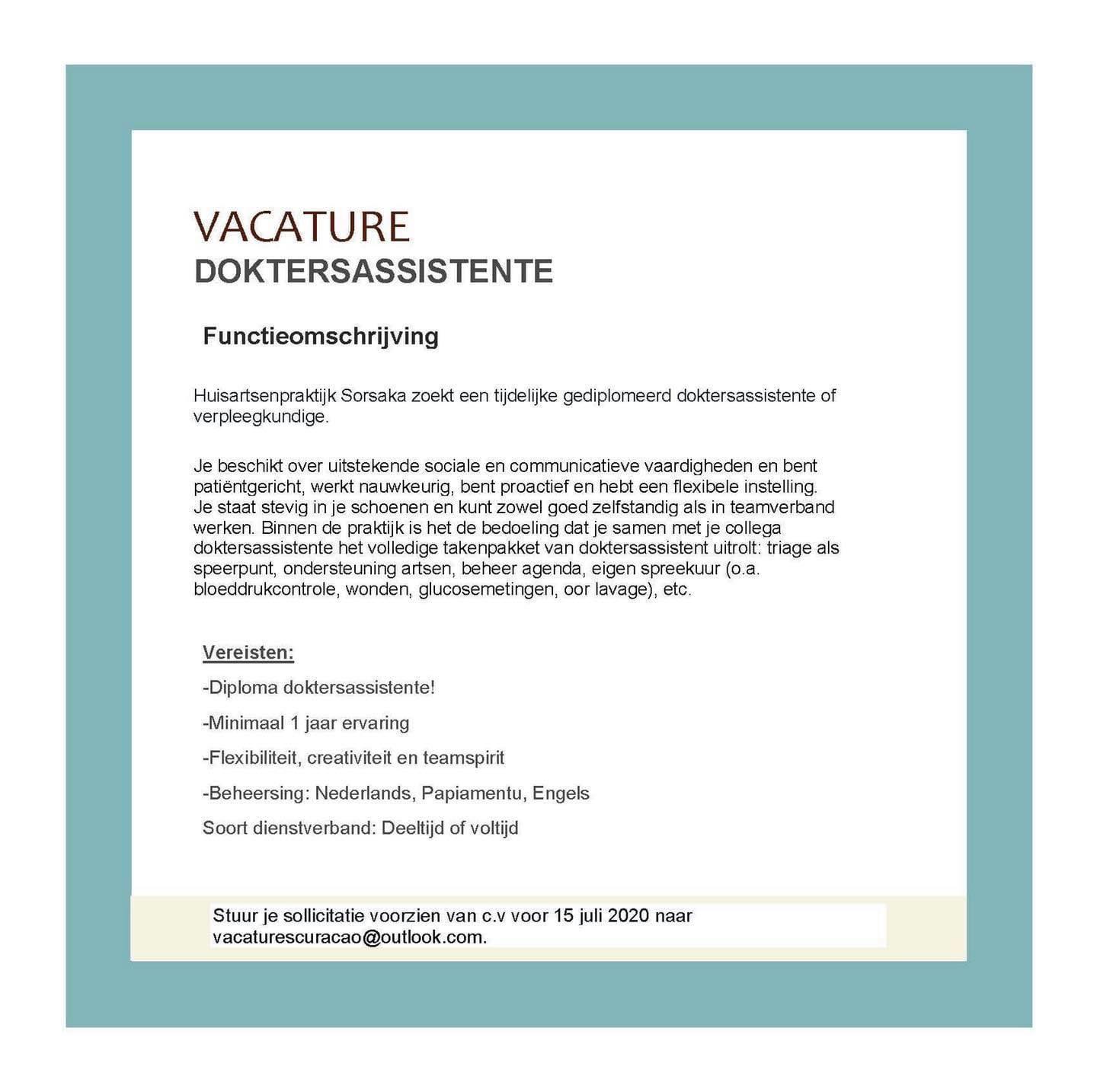 VACATURE
DOKTERSASSISTENTE

Functieomschrijving

Huisartsenpraktijk Sorsaka zoekt een tijdelijke gediplomeerd doktersassistente of verpleegkundige.

Je beschikt over uitstekende sociale en communicatieve vaardigheden en bent patiëntgericht, werkt nauwkeurig, bent proactief en hebt een flexibele instelling. Je staat stevig in je schoenen en kunt zowel goed zelfstandig als in teamverband werken. Binnen de praktijk is het de bedoeling dat je samen met je collega doktersassistente het volledige takenpakket van doktersassistent uitrolt: triage als speerpunt, ondersteuning artsen, beheer agenda, eigen spreekuur (o.a. bloeddrukcontrole, wonden, glucosemetingen, oor lavage), etc.

Vereisten:

-Diploma doktersassistente!

-Minimaal 1 jaar ervaring

-Flexibiliteit, creativiteit en teamspirit

-Beheersing: Nederlands, Papiamentu, Engels

Soort dienstverband: Deeltijd of voltijd

Stuur je sollicitatie voorzien van c.v voor 15 juli 2020 naar vacaturescuracao@outlook.com.